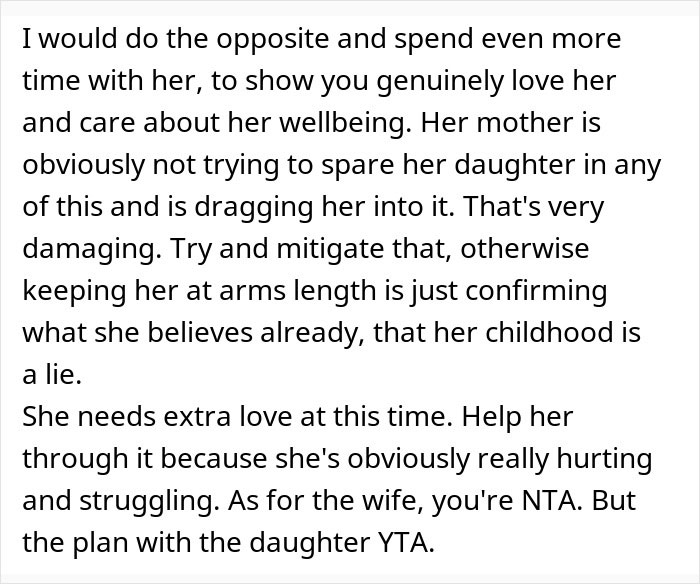 I would do the opposite and spend even more time with her, to show you genuinely love her and care about her wellbeing. Her mother is obviously not trying to spare her daughter in any of this and is dragging her into it. That's very damaging. Try and mitigate that, otherwise keeping her at arms length is just confirming what she believes already, that her childhood is a lie.
She needs extra love at this time. Help her through it because she's obviously really hurting and struggling. As for the wife, you're NTA. But the plan with the daughter YTA.